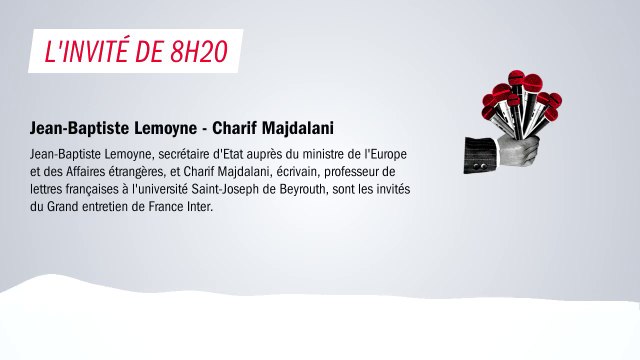 L'INVITÉ DE 8H20

Jean-Baptiste Lemoyne - Charif Majdalani

Jean-Baptiste Lemoyne, secrétaire d'Etat auprès du ministre de l'Europe et des Affaires étrangères, et Charif Majdalani, écrivain, professeur de lettres françaises à l'université Saint-Joseph de Beyrouth, sont les invités du Grand entretien de France Inter.